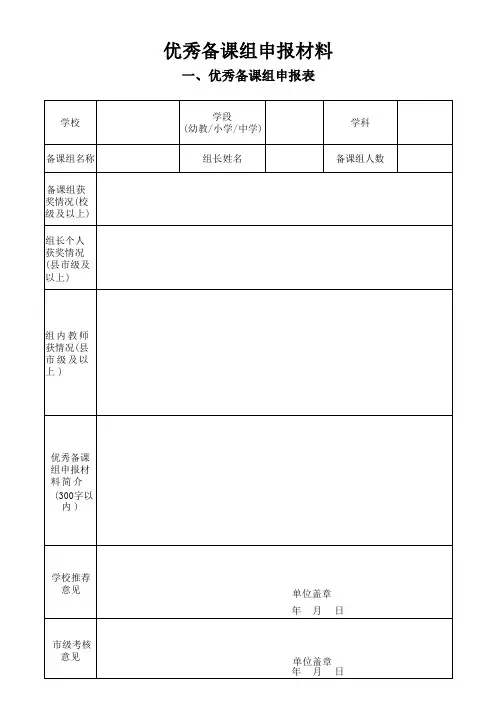 优秀备课组申报材料

一、优秀备课组申报表

| 学校 | | 学段 (幼教/小学/中学) | | 学科 | |
|---|---|---|---|---|---|
| 备课组名称 | | 组长姓名 | | 备课组人数 | |
| 备课组获奖情况(校级及以上) | | | | | |
| 组长个人获奖情况(县市级及以上) | | | | | |
| 组内教师获情况(县市级及以上) | | | | | |
| 优秀备课组申报材料简介 (300字以内) | | | | | |
| 学校推荐意见 | 单位盖章 年 月 日 | | | | |
| 市级考核意见 | 单位盖章 年 月 日 | | | | |